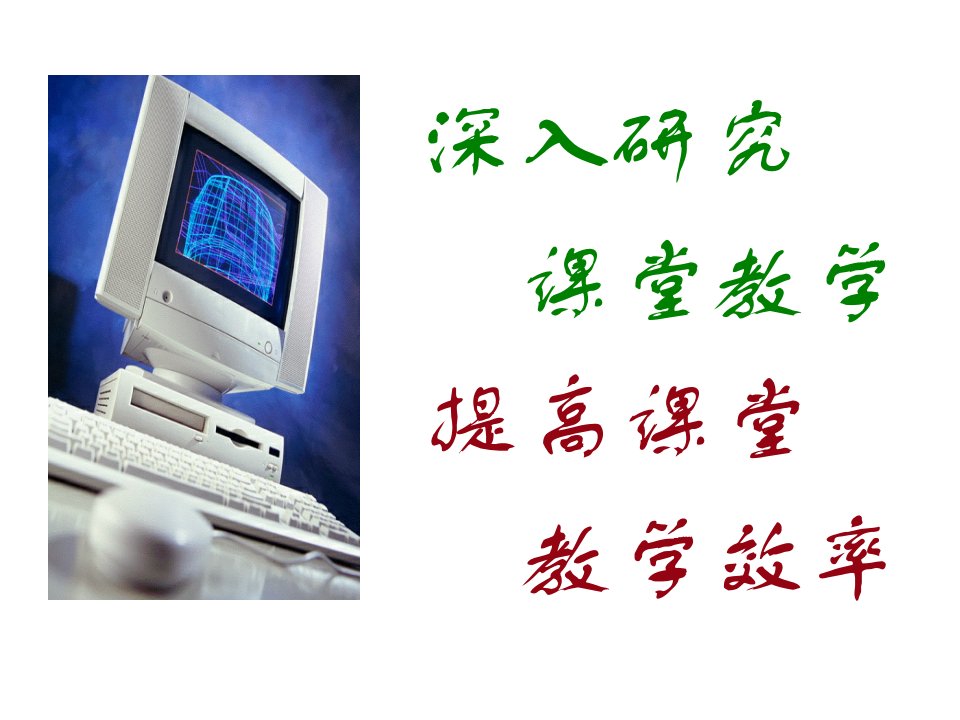 深入研究

课堂教学

提高课堂

教学效率